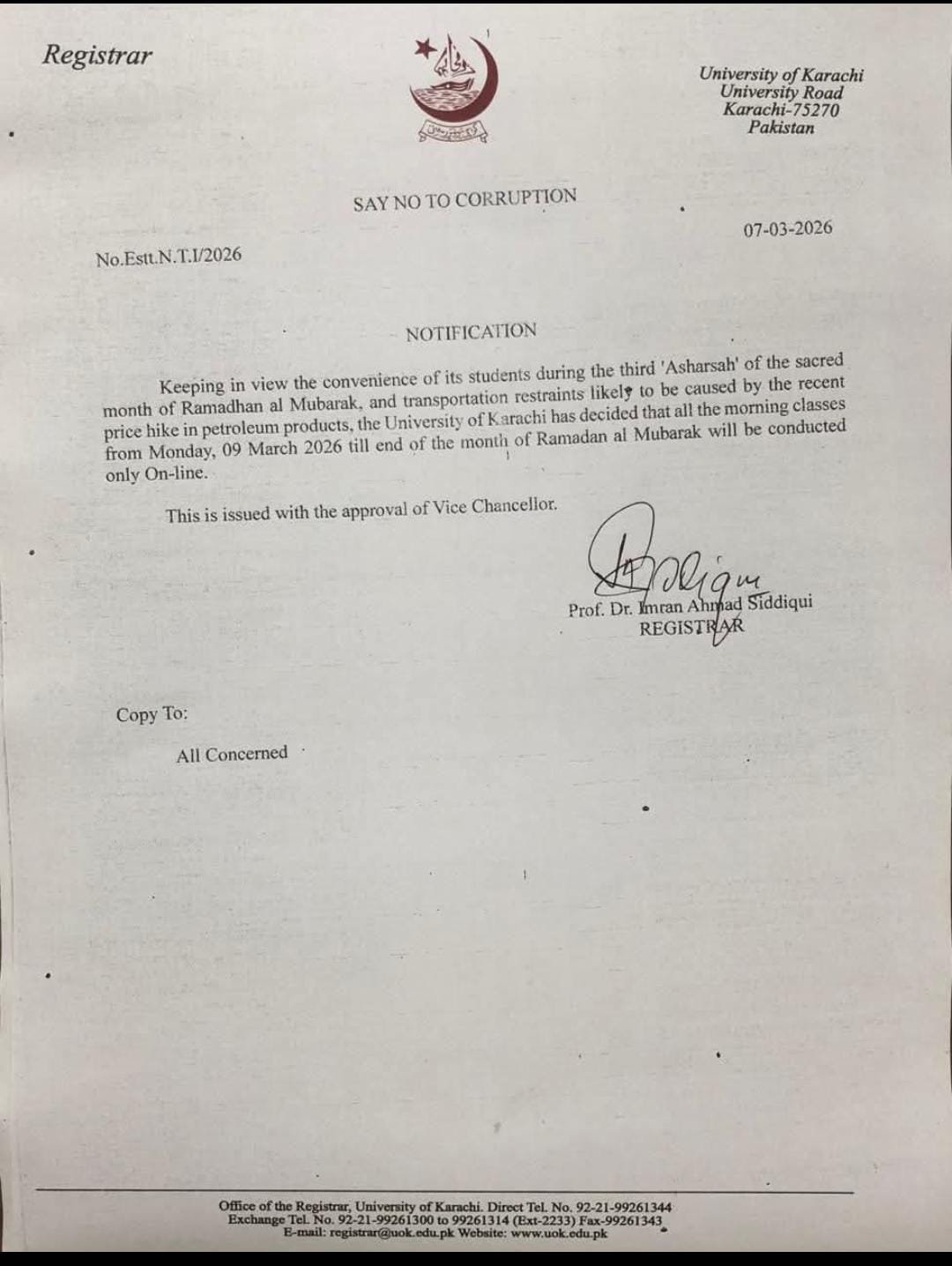 Registrar

University of Karachi
University Road
Karachi-75270
Pakistan

SAY NO TO CORRUPTION

07-03-2026

No.Estt.N.T.I/2026

NOTIFICATION

Keeping in view the convenience of its students during the third 'Asharsah' of the sacred month of Ramadhan al Mubarak, and transportation restraints likely to be caused by the recent price hike in petroleum products, the University of Karachi has decided that all the morning classes from Monday, 09 March 2026 till end of the month of Ramadan al Mubarak will be conducted only On-line.

This is issued with the approval of Vice Chancellor.

Prof. Dr. Imran Ahmad Siddiqui
REGISTRAR

Copy To:

All Concerned

Office of the Registrar, University of Karachi. Direct Tel. No. 92-21-99261344
Exchange Tel. No. 92-21-99261300 to 99261314 (Ext-2233) Fax-99261343
E-mail: registrar@uok.edu.pk Website: www.uok.edu.pk